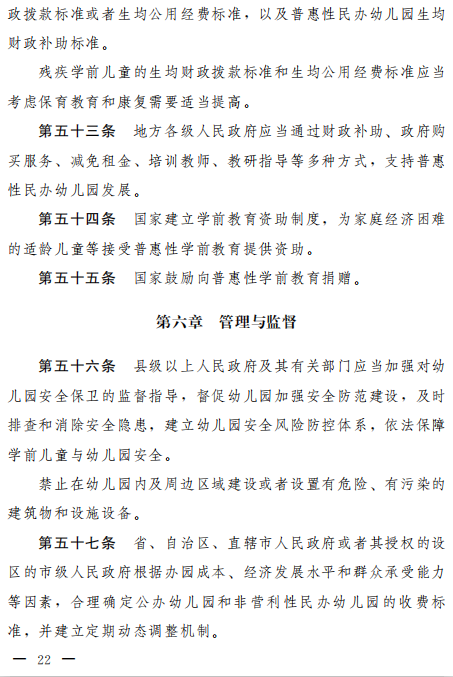 政拨款标准或者生均公用经费标准，以及普惠性民办幼儿园生均财政补助标准。

残疾学前儿童的生均财政拨款标准和生均公用经费标准应当考虑保育教育和康复需要适当提高。

第五十三条　地方各级人民政府应当通过财政补助、政府购买服务、减免租金、培训教师、教研指导等多种方式，支持普惠性民办幼儿园发展。

第五十四条　国家建立学前教育资助制度，为家庭经济困难的适龄儿童等接受普惠性学前教育提供资助。

第五十五条　国家鼓励向普惠性学前教育捐赠。

第六章　管理与监督

第五十六条　县级以上人民政府及其有关部门应当加强对幼儿园安全保卫的监督指导，督促幼儿园加强安全防范建设，及时排查和消除安全隐患，建立幼儿园安全风险防控体系，依法保障学前儿童与幼儿园安全。

禁止在幼儿园内及周边区域建设或者设置有危险、有污染的建筑物和设施设备。

第五十七条　省、自治区、直辖市人民政府或者其授权的设区的市级人民政府根据办园成本、经济发展水平和群众承受能力等因素，合理确定公办幼儿园和非营利性民办幼儿园的收费标准，并建立定期动态调整机制。

— 22 —